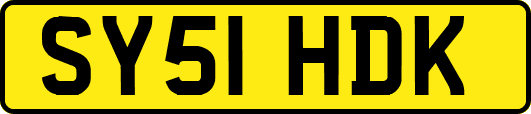 SY51 HDK